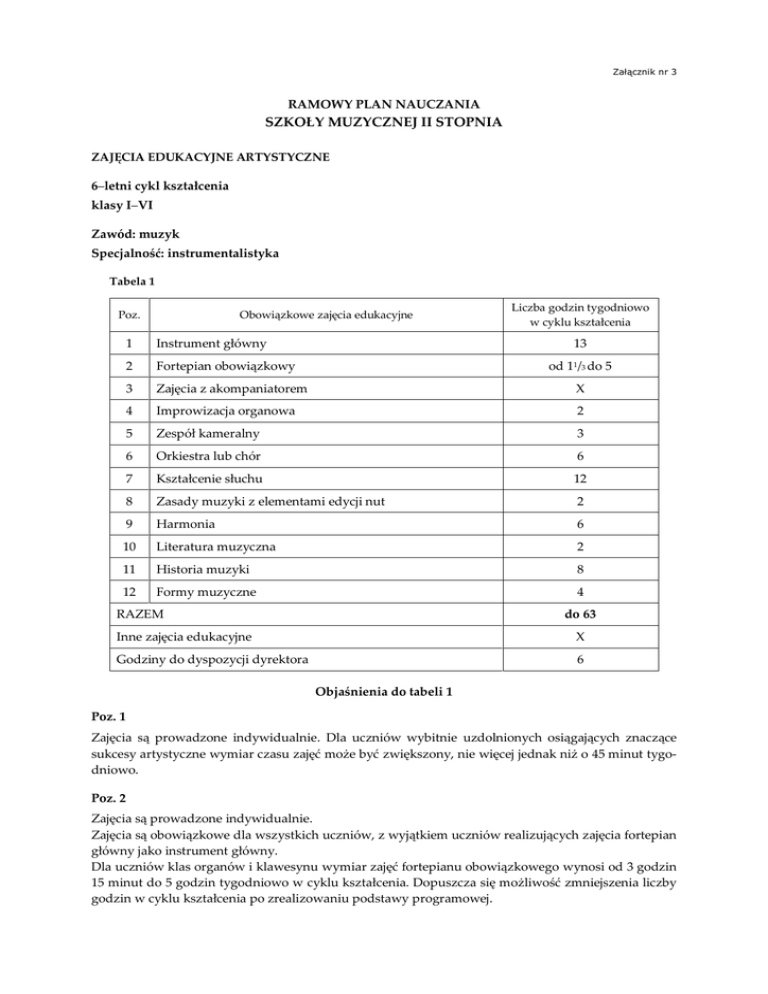 Załącznik nr 3

RAMOWY PLAN NAUCZANIA
SZKOŁY MUZYCZNEJ II STOPNIA

ZAJĘCIA EDUKACYJNE ARTYSTYCZNE

6–letni cykl kształcenia
klasy I–VI

Zawód: muzyk
Specjalność: instrumentalistyka

Tabela 1

| Poz. | Obowiązkowe zajęcia edukacyjne | Liczba godzin tygodniowo w cyklu kształcenia |
|---|---|---|
| 1 | Instrument główny | 13 |
| 2 | Fortepian obowiązkowy | od $1\frac{1}{3}$ do 5 |
| 3 | Zajęcia z akompaniatorem | X |
| 4 | Improwizacja organowa | 2 |
| 5 | Zespół kameralny | 3 |
| 6 | Orkiestra lub chór | 6 |
| 7 | Kształcenie słuchu | 12 |
| 8 | Zasady muzyki z elementami edycji nut | 2 |
| 9 | Harmonia | 6 |
| 10 | Literatura muzyczna | 2 |
| 11 | Historia muzyki | 8 |
| 12 | Formy muzyczne | 4 |
| RAZEM | | do 63 |
| Inne zajęcia edukacyjne | | X |
| Godziny do dyspozycji dyrektora | | 6 |

Objaśnienia do tabeli 1

Poz. 1
Zajęcia są prowadzone indywidualnie. Dla uczniów wybitnie uzdolnionych osiągających znaczące sukcesy artystyczne wymiar czasu zajęć może być zwiększony, nie więcej jednak niż o 45 minut tygodniowo.

Poz. 2
Zajęcia są prowadzone indywidualnie.
Zajęcia są obowiązkowe dla wszystkich uczniów, z wyjątkiem uczniów realizujących zajęcia fortepian główny jako instrument główny.
Dla uczniów klas organów i klawesynu wymiar zajęć fortepianu obowiązkowego wynosi od 3 godzin 15 minut do 5 godzin tygodniowo w cyklu kształcenia. Dopuszcza się możliwość zmniejszenia liczby godzin w cyklu kształcenia po zrealizowaniu podstawy programowej.